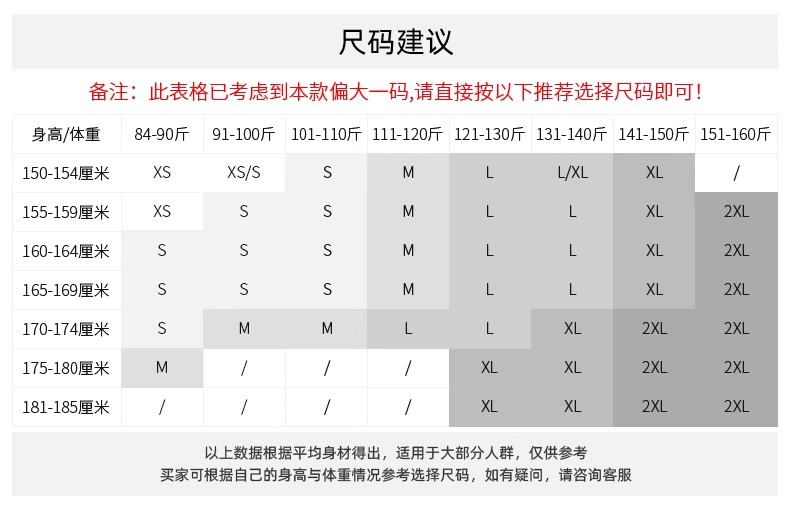 尺码建议

备注：此表格已考虑到本款偏大一码,请直接按以下推荐选择尺码即可！

| 身高/体重 | 84-90斤 | 91-100斤 | 101-110斤 | 111-120斤 | 121-130斤 | 131-140斤 | 141-150斤 | 151-160斤 |
|---|---|---|---|---|---|---|---|---|
| 150-154厘米 | XS | XS/S | S | M | L | L/XL | XL | / |
| 155-159厘米 | XS | S | S | M | L | L | XL | 2XL |
| 160-164厘米 | S | S | S | M | L | L | XL | 2XL |
| 165-169厘米 | S | S | S | M | L | L | XL | 2XL |
| 170-174厘米 | S | M | M | L | L | XL | 2XL | 2XL |
| 175-180厘米 | M | / | / | / | XL | XL | 2XL | 2XL |
| 181-185厘米 | / | / | / | / | XL | XL | 2XL | 2XL |

以上数据根据平均身材得出，适用于大部分人群，仅供参考
买家可根据自己的身高与体重情况参考选择尺码，如有疑问，请咨询客服